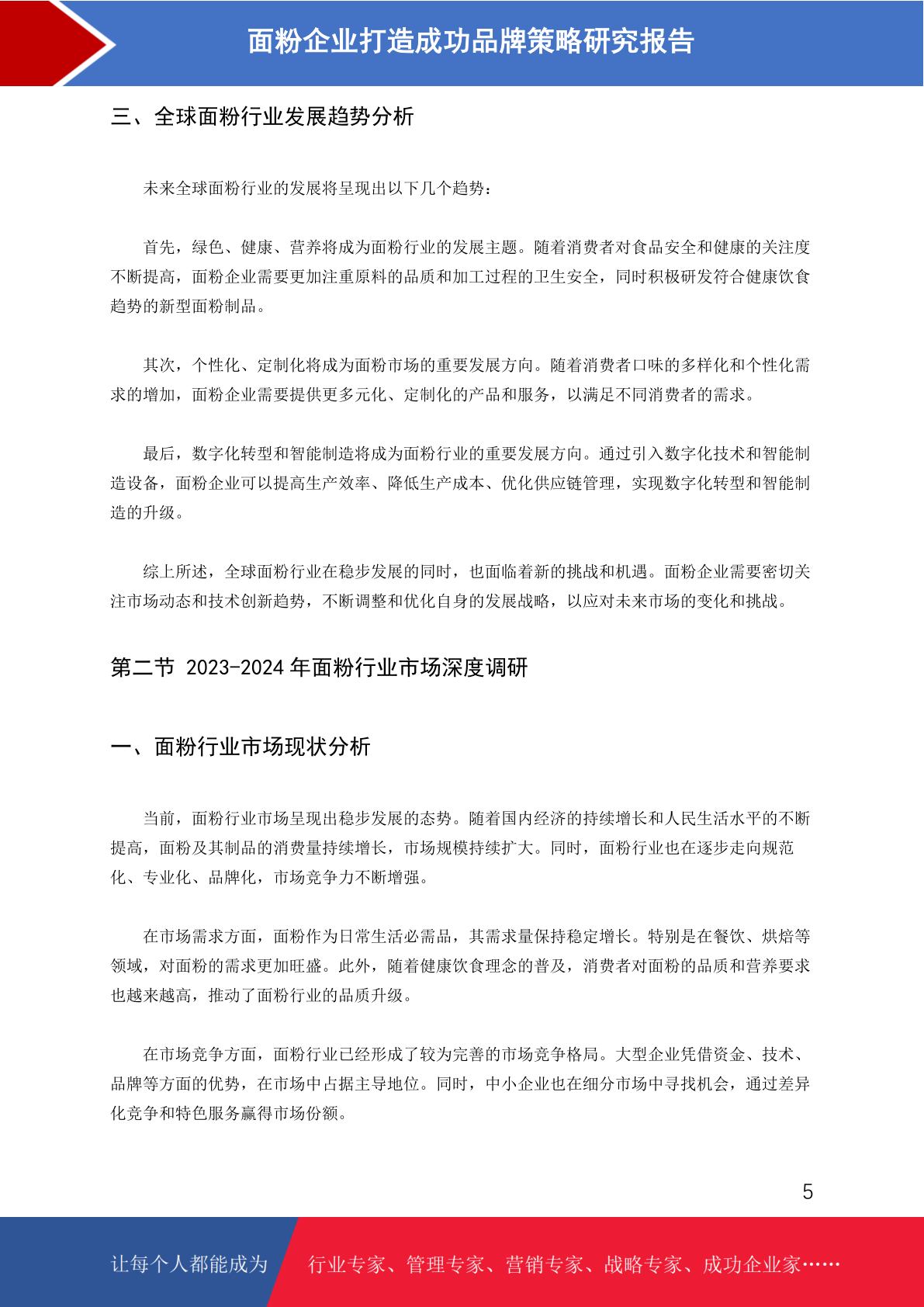 面粉企业打造成功品牌策略研究报告

三、全球面粉行业发展趋势分析

未来全球面粉行业的发展将呈现出以下几个趋势：

首先，绿色、健康、营养将成为面粉行业的发展主题。随着消费者对食品安全和健康的关注度不断提高，面粉企业需要更加注重原料的品质和加工过程的卫生安全，同时积极研发符合健康饮食趋势的新型面粉制品。

其次，个性化、定制化将成为面粉市场的重要发展方向。随着消费者口味的多样化和个性化需求的增加，面粉企业需要提供更多元化、定制化的产品和服务，以满足不同消费者的需求。

最后，数字化转型和智能制造将成为面粉行业的重要发展方向。通过引入数字化技术和智能制造设备，面粉企业可以提高生产效率、降低生产成本、优化供应链管理，实现数字化转型和智能制造的升级。

综上所述，全球面粉行业在稳步发展的同时，也面临着新的挑战和机遇。面粉企业需要密切关注市场动态和技术创新趋势，不断调整和优化自身的发展战略，以应对未来市场的变化和挑战。

第二节 2023-2024 年面粉行业市场深度调研

一、面粉行业市场现状分析

当前，面粉行业市场呈现出稳步发展的态势。随着国内经济的持续增长和人民生活水平的不断提高，面粉及其制品的消费量持续增长，市场规模持续扩大。同时，面粉行业也在逐步走向规范化、专业化、品牌化，市场竞争力不断增强。

在市场需求方面，面粉作为日常生活必需品，其需求量保持稳定增长。特别是在餐饮、烘焙等领域，对面粉的需求更加旺盛。此外，随着健康饮食理念的普及，消费者对面粉的品质和营养要求也越来越高，推动了面粉行业的品质升级。

在市场竞争方面，面粉行业已经形成了较为完善的市场竞争格局。大型企业凭借资金、技术、品牌等方面的优势，在市场中占据主导地位。同时，中小企业也在细分市场中寻找机会，通过差异化竞争和特色服务赢得市场份额。

5

让每个人都能成为 行业专家、管理专家、营销专家、战略专家、成功企业家……